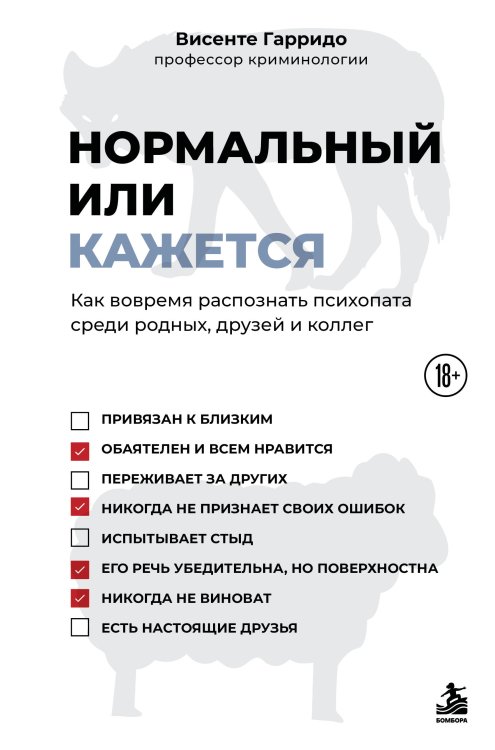 Висенте Гарридо
профессор криминологии

НОРМАЛЬНЫЙ
ИЛИ
КАЖЕТСЯ

Как вовремя распознать психопата среди родных, друзей и коллег

18+

☐ ПРИВЯЗАН К БЛИЗКИМ
☑ ОБАЯТЕЛЕН И ВСЕМ НРАВИТСЯ
☐ ПЕРЕЖИВАЕТ ЗА ДРУГИХ
☑ НИКОГДА НЕ ПРИЗНАЕТ СВОИХ ОШИБОК
☐ ИСПЫТЫВАЕТ СТЫД
☑ ЕГО РЕЧЬ УБЕДИТЕЛЬНА, НО ПОВЕРХНОСТНА
☑ НИКОГДА НЕ ВИНОВАТ
☐ ЕСТЬ НАСТОЯЩИЕ ДРУЗЬЯ

БОМБОРА